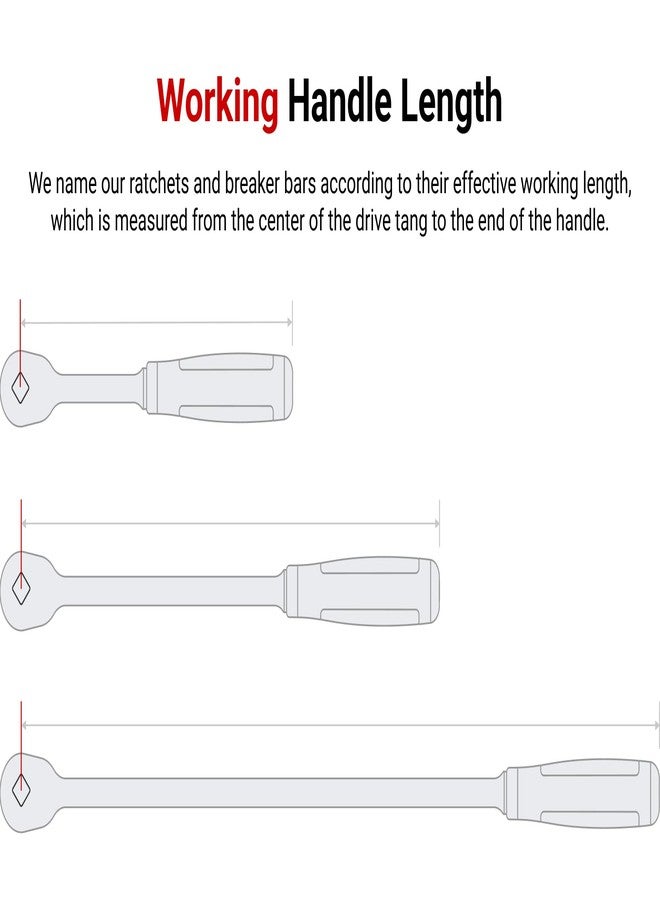 Working Handle Length

We name our ratchets and breaker bars according to their effective working length, which is measured from the center of the drive tang to the end of the handle.